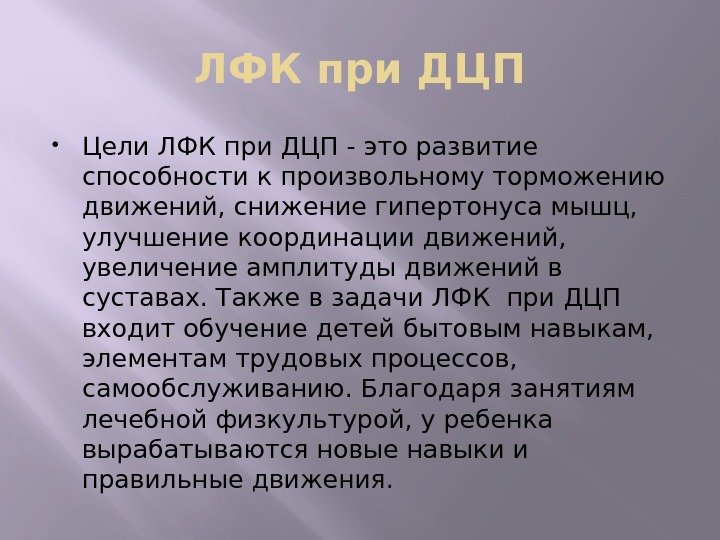 ЛФК при ДЦП

• Цели ЛФК при ДЦП - это развитие способности к произвольному торможению движений, снижение гипертонуса мышц, улучшение координации движений, увеличение амплитуды движений в суставах. Также в задачи ЛФК при ДЦП входит обучение детей бытовым навыкам, элементам трудовых процессов, самообслуживанию. Благодаря занятиям лечебной физкультурой, у ребенка вырабатываются новые навыки и правильные движения.